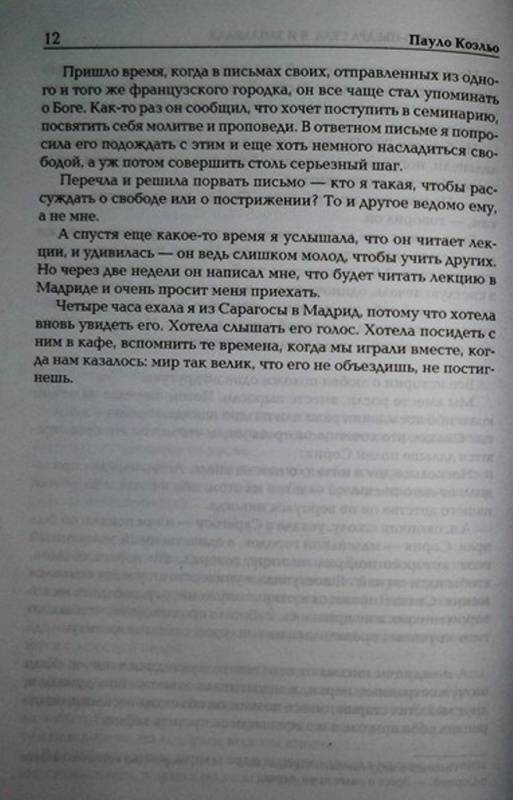 12 Пауло Коэльо

Пришло время, когда в письмах своих, отправленных из одного и того же французского городка, он все чаще стал упоминать о Боге. Как-то раз он сообщил, что хочет поступить в семинарию, посвятить себя молитве и проповеди. В ответном письме я попросила его подождать с этим и еще хоть немного насладиться свободой, а уж потом совершить столь серьезный шаг.

Перечла и решила порвать письмо — кто я такая, чтобы рассуждать о свободе или о пострижении? То и другое ведомо ему, а не мне.

А спустя еще какое-то время я услышала, что он читает лекции, и удивилась — он ведь слишком молод, чтобы учить других. Но через две недели он написал мне, что будет читать лекцию в Мадриде и очень просит меня приехать.

Четыре часа ехала я из Сарагосы в Мадрид, потому что хотела вновь увидеть его. Хотела слышать его голос. Хотела посидеть с ним в кафе, вспомнить те времена, когда мы играли вместе, когда нам казалось: мир так велик, что его не объездишь, не постигнешь.